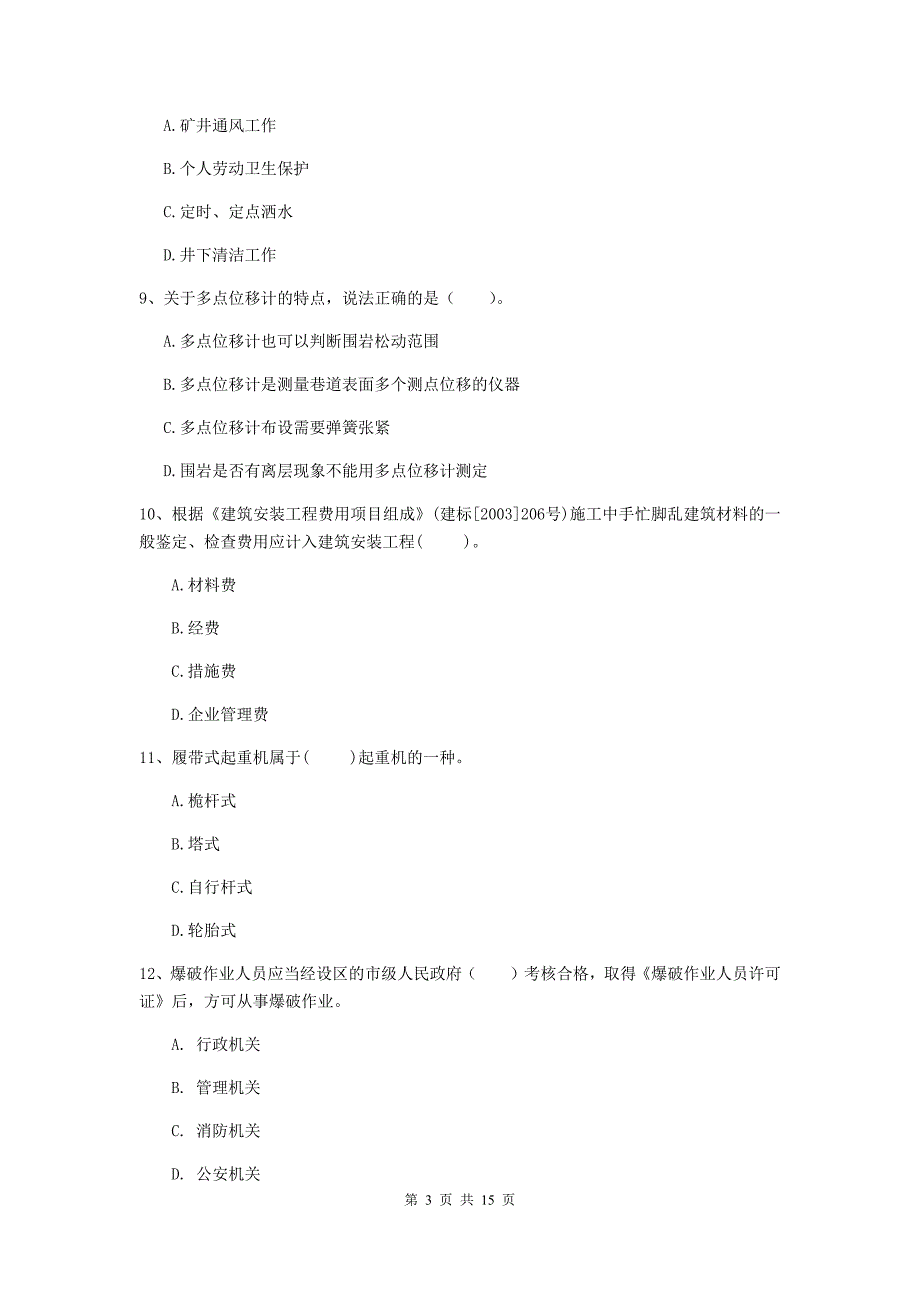 A. 矿井通风工作

B. 个人劳动卫生保护

C. 定时、定点洒水

D. 井下清洁工作

9、关于多点位移计的特点，说法正确的是（　　）。

A. 多点位移计也可以判断围岩松动范围

B. 多点位移计是测量巷道表面多个测点位移的仪器

C. 多点位移计布设需要弹簧张紧

D. 围岩是否有离层现象不能用多点位移计测定

10、根据《建筑安装工程费用项目组成》(建标[2003]206号)施工中手忙脚乱建筑材料的一般鉴定、检查费用应计入建筑安装工程(　　)。

A. 材料费

B. 经费

C. 措施费

D. 企业管理费

11、履带式起重机属于(　　)起重机的一种。

A. 桅杆式

B. 塔式

C. 自行杆式

D. 轮胎式

12、爆破作业人员应当经设区的市级人民政府（　　）考核合格，取得《爆破作业人员许可证》后，方可从事爆破作业。

A. 行政机关

B. 管理机关

C. 消防机关

D. 公安机关

第 3 页 共 15 页